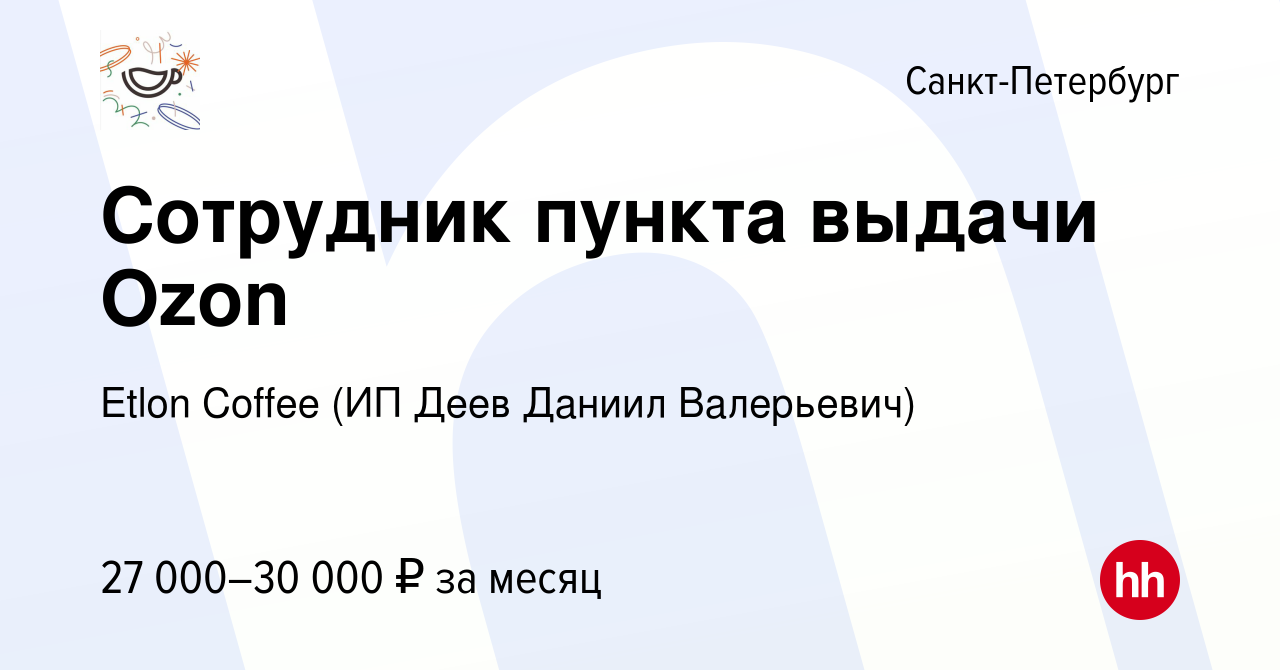 Санкт-Петербург

Сотрудник пункта выдачи Ozon

Etlon Coffee (ИП Деев Даниил Валерьевич)

27 000–30 000 ₽ за месяц

hh